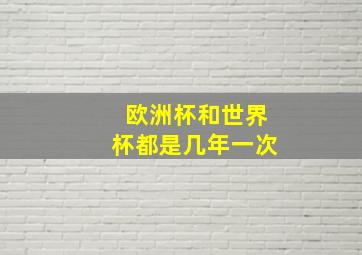 欧洲杯和世界杯都是几年一次